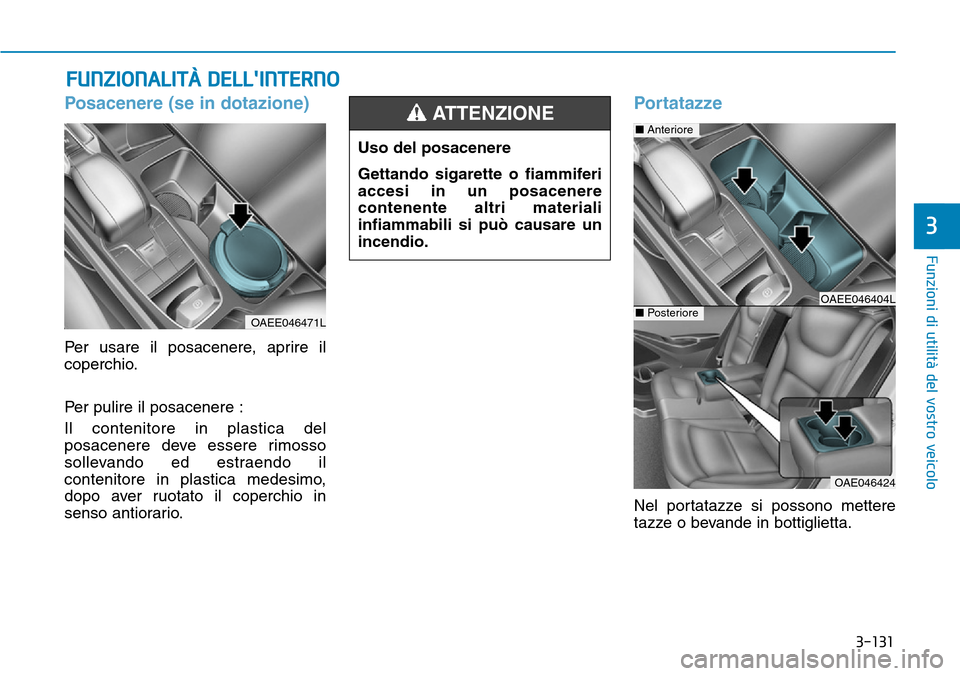 FUNZIONALITÀ DELL'INTERNO

Posacenere (se in dotazione)

OAEE046471L

Per usare il posacenere, aprire il coperchio.

Per pulire il posacenere :

Il contenitore in plastica del posacenere deve essere rimosso sollevando ed estraendo il contenitore in plastica medesimo, dopo aver ruotato il coperchio in senso antiorario.

ATTENZIONE

Uso del posacenere

Gettando sigarette o fiammiferi accesi in un posacenere contenente altri materiali infiammabili si può causare un incendio.

Portatazze

■ Anteriore

OAEE046404L

■ Posteriore

OAE046424

Nel portatazze si possono mettere tazze o bevande in bottiglietta.

3

Funzioni di utilità del vostro veicolo

3-131

carmanualsonline.info